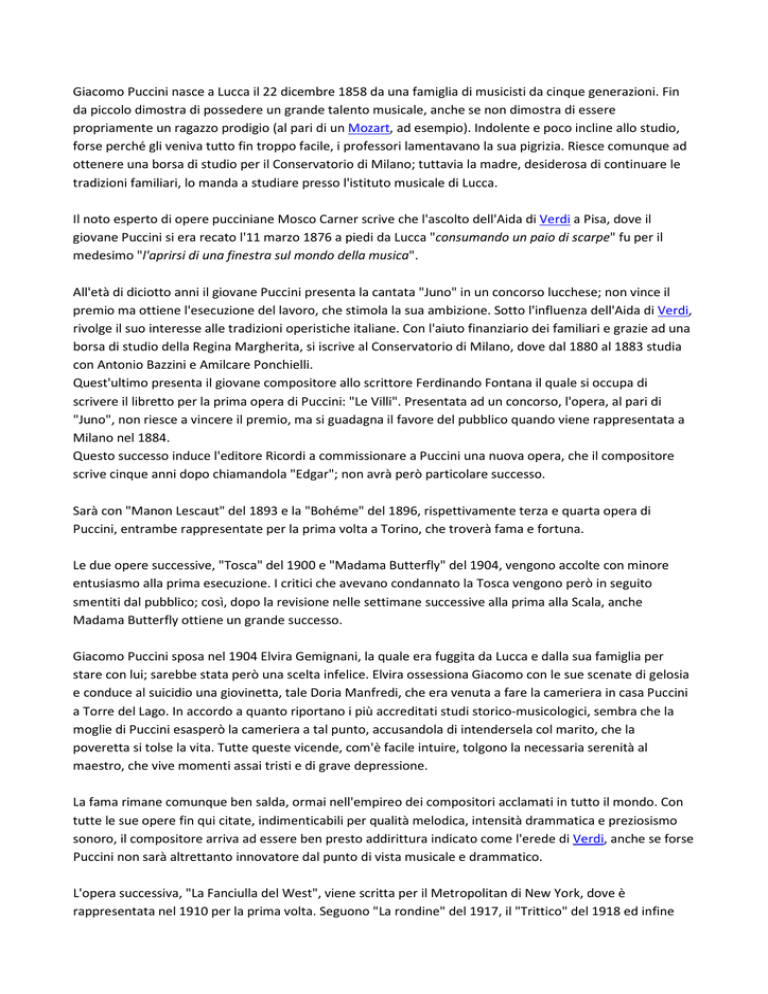 Giacomo Puccini nasce a Lucca il 22 dicembre 1858 da una famiglia di musicisti da cinque generazioni. Fin da piccolo dimostra di possedere un grande talento musicale, anche se non dimostra di essere propriamente un ragazzo prodigio (al pari di un Mozart, ad esempio). Indolente e poco incline allo studio, forse perché gli veniva tutto fin troppo facile, i professori lamentavano la sua pigrizia. Riesce comunque ad ottenere una borsa di studio per il Conservatorio di Milano; tuttavia la madre, desiderosa di continuare le tradizioni familiari, lo manda a studiare presso l'istituto musicale di Lucca.

Il noto esperto di opere pucciniane Mosco Carner scrive che l'ascolto dell'Aida di Verdi a Pisa, dove il giovane Puccini si era recato l'11 marzo 1876 a piedi da Lucca "consumando un paio di scarpe" fu per il medesimo "l'aprirsi di una finestra sul mondo della musica".

All'età di diciotto anni il giovane Puccini presenta la cantata "Juno" in un concorso lucchese; non vince il premio ma ottiene l'esecuzione del lavoro, che stimola la sua ambizione. Sotto l'influenza dell'Aida di Verdi, rivolge il suo interesse alle tradizioni operistiche italiane. Con l'aiuto finanziario dei familiari e grazie ad una borsa di studio della Regina Margherita, si iscrive al Conservatorio di Milano, dove dal 1880 al 1883 studia con Antonio Bazzini e Amilcare Ponchielli.
Quest'ultimo presenta il giovane compositore allo scrittore Ferdinando Fontana il quale si occupa di scrivere il libretto per la prima opera di Puccini: "Le Villi". Presentata ad un concorso, l'opera, al pari di "Juno", non riesce a vincere il premio, ma si guadagna il favore del pubblico quando viene rappresentata a Milano nel 1884.
Questo successo induce l'editore Ricordi a commissionare a Puccini una nuova opera, che il compositore scrive cinque anni dopo chiamandola "Edgar"; non avrà però particolare successo.

Sarà con "Manon Lescaut" del 1893 e la "Bohéme" del 1896, rispettivamente terza e quarta opera di Puccini, entrambe rappresentate per la prima volta a Torino, che troverà fama e fortuna.

Le due opere successive, "Tosca" del 1900 e "Madama Butterfly" del 1904, vengono accolte con minore entusiasmo alla prima esecuzione. I critici che avevano condannato la Tosca vengono però in seguito smentiti dal pubblico; così, dopo la revisione nelle settimane successive alla prima alla Scala, anche Madama Butterfly ottiene un grande successo.

Giacomo Puccini sposa nel 1904 Elvira Gemignani, la quale era fuggita da Lucca e dalla sua famiglia per stare con lui; sarebbe stata però una scelta infelice. Elvira ossessiona Giacomo con le sue scenate di gelosia e conduce al suicidio una giovinetta, tale Doria Manfredi, che era venuta a fare la cameriera in casa Puccini a Torre del Lago. In accordo a quanto riportano i più accreditati studi storico-musicologici, sembra che la moglie di Puccini esasperò la cameriera a tal punto, accusandola di intendersela col marito, che la poveretta si tolse la vita. Tutte queste vicende, com'è facile intuire, tolgono la necessaria serenità al maestro, che vive momenti assai tristi e di grave depressione.

La fama rimane comunque ben salda, ormai nell'empireo dei compositori acclamati in tutto il mondo. Con tutte le sue opere fin qui citate, indimenticabili per qualità melodica, intensità drammatica e preziosismo sonoro, il compositore arriva ad essere ben presto addirittura indicato come l'erede di Verdi, anche se forse Puccini non sarà altrettanto innovatore dal punto di vista musicale e drammatico.

L'opera successiva, "La Fanciulla del West", viene scritta per il Metropolitan di New York, dove è rappresentata nel 1910 per la prima volta. Seguono "La rondine" del 1917, il "Trittico" del 1918 ed infine